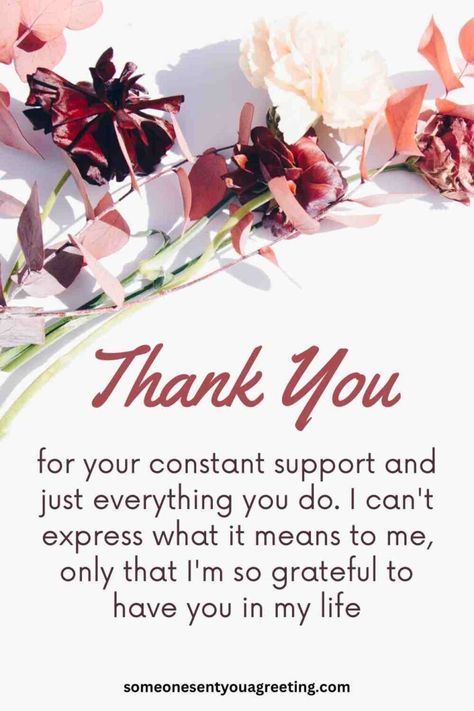 Thank You

for your constant support and just everything you do. I can't express what it means to me, only that I'm so grateful to have you in my life

someonesentyouagreeting.com